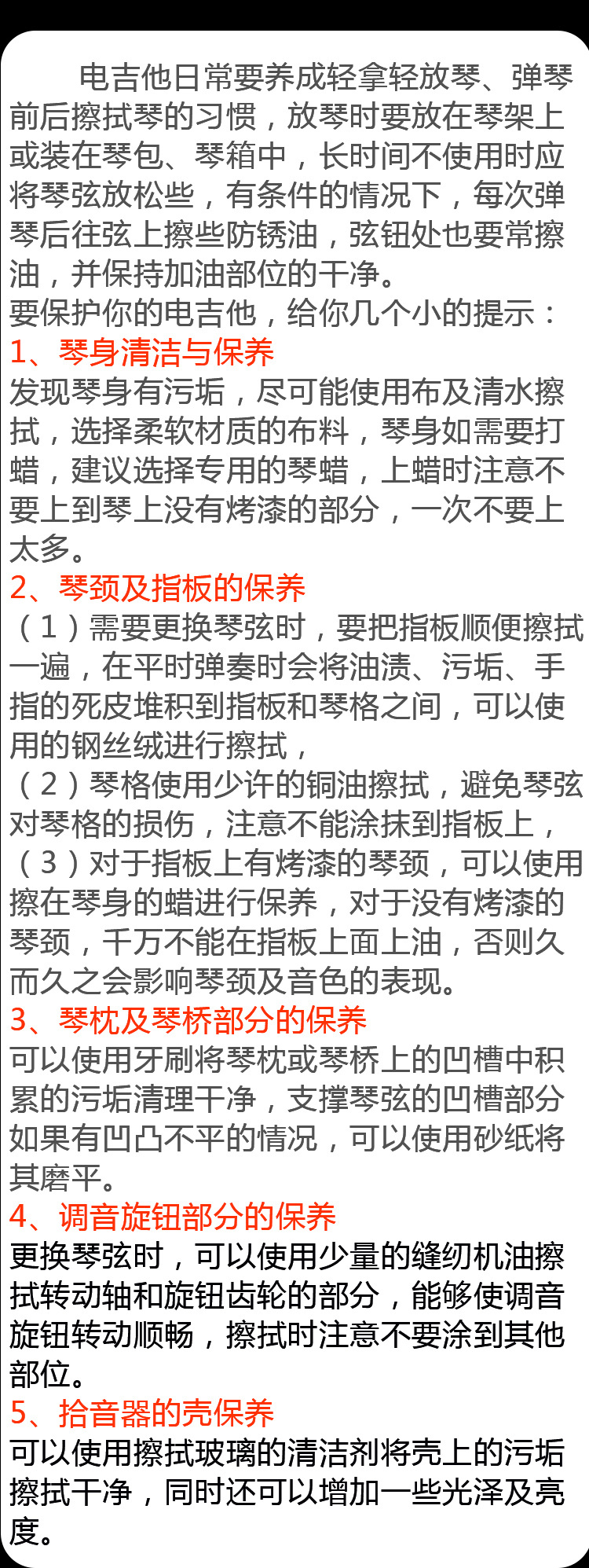 电吉他日常要养成轻拿轻放琴、弹琴前后擦拭琴的习惯，放琴时要放在琴架上或装在琴包、琴箱中，长时间不使用时应将琴弦放松些，有条件的情况下，每次弹琴后往弦上擦些防锈油，弦钮处也要常擦油，并保持加油部位的干净。

要保护你的电吉他，给你几个小的提示：

1、琴身清洁与保养

发现琴身有污垢，尽可能使用布及清水擦拭，选择柔软材质的布料，琴身如需要打蜡，建议选择专用的琴蜡，上蜡时注意不要上到琴上没有烤漆的部分，一次不要上太多。

2、琴颈及指板的保养

（1）需要更换琴弦时，要把指板顺便擦拭一遍，在平时弹奏时会将油渍、污垢、手指的死皮堆积到指板和琴格之间，可以使用的钢丝绒进行擦拭，

（2）琴格使用少许的铜油擦拭，避免琴弦对琴格的损伤，注意不能涂抹到指板上，

（3）对于指板上有烤漆的琴颈，可以使用擦在琴身的蜡进行保养，对于没有烤漆的琴颈，千万不能在指板上面上油，否则久而久之会影响琴颈及音色的表现。

3、琴枕及琴桥部分的保养

可以使用牙刷将琴枕或琴桥上的凹槽中积累的污垢清理干净，支撑琴弦的凹槽部分如果有凹凸不平的情况，可以使用砂纸将其磨平。

4、调音旋钮部分的保养

更换琴弦时，可以使用少量的缝纫机油擦拭转动轴和旋钮齿轮的部分，能够使调音旋钮转动顺畅，擦拭时注意不要涂到其他部位。

5、拾音器的壳保养

可以使用擦拭玻璃的清洁剂将壳上的污垢擦拭干净，同时还可以增加一些光泽及亮度。